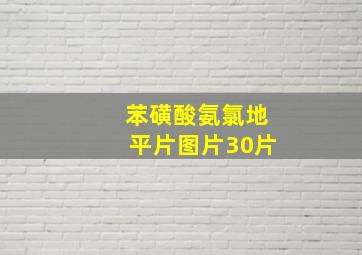 苯磺酸氨氯地平片图片30片